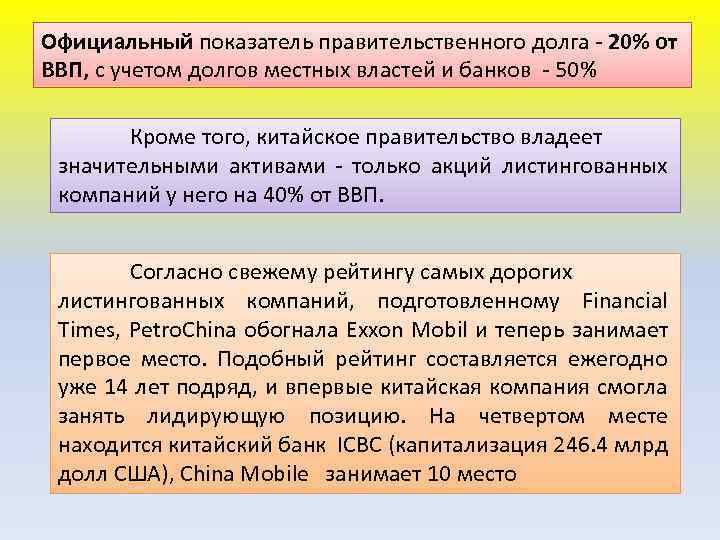 Официальный показатель правительственного долга - 20% от ВВП, с учетом долгов местных властей и банков - 50%

Кроме того, китайское правительство владеет значительными активами - только акций листингованных компаний у него на 40% от ВВП.

Согласно свежему рейтингу самых дорогих листингованных компаний, подготовленному Financial Times, PetroChina обогнала Exxon Mobil и теперь занимает первое место. Подобный рейтинг составляется ежегодно уже 14 лет подряд, и впервые китайская компания смогла занять лидирующую позицию. На четвертом месте находится китайский банк ICBC (капитализация 246.4 млрд долл США), China Mobile занимает 10 место